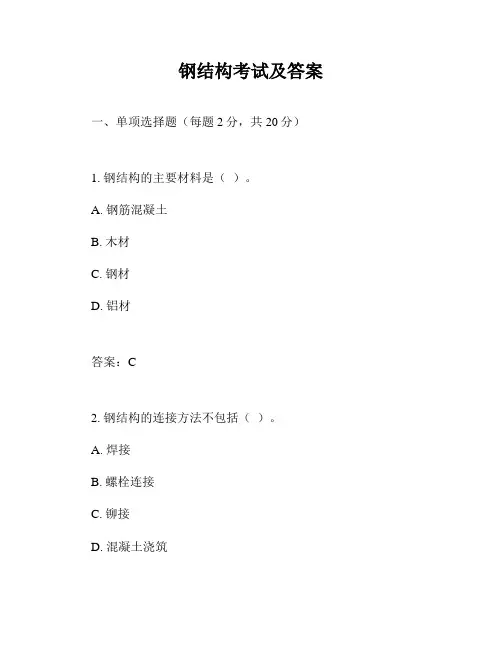 钢结构考试及答案

一、单项选择题（每题 2 分，共 20 分）

1. 钢结构的主要材料是（ ）。

A. 钢筋混凝土

B. 木材

C. 钢材

D. 铝材

答案：C

2. 钢结构的连接方法不包括（ ）。

A. 焊接

B. 螺栓连接

C. 铆接

D. 混凝土浇筑